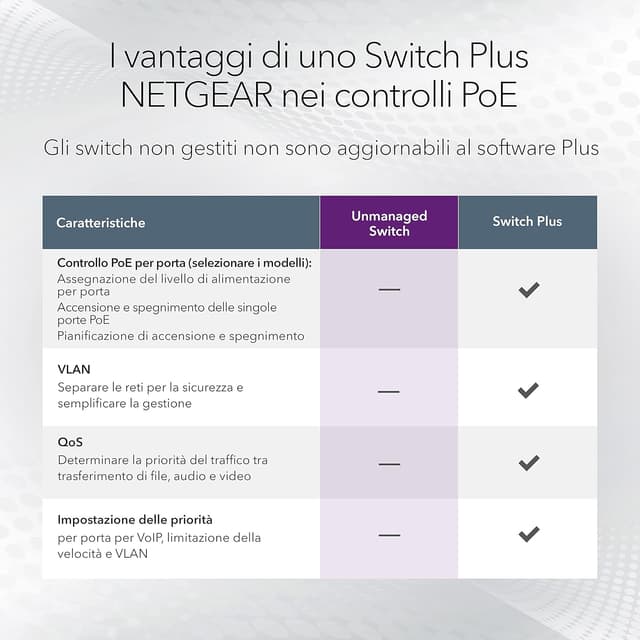 I vantaggi di uno Switch Plus NETGEAR nei controlli PoE

Gli switch non gestiti non sono aggiornabili al software Plus

| Caratteristiche | Unmanaged Switch | Switch Plus |
|---|---|---|
| Controllo PoE per porta (selezionare i modelli): Assegnazione del livello di alimentazione per porta Accensione e spegnimento delle singole porte PoE Pianificazione di accensione e spegnimento | — | ✓ |
| VLAN Separare le reti per la sicurezza e semplificare la gestione | — | ✓ |
| QoS Determinare la priorità del traffico tra trasferimento di file, audio e video | — | ✓ |
| Impostazione delle priorità per porta per VoIP, limitazione della velocità e VLAN | — | ✓ |